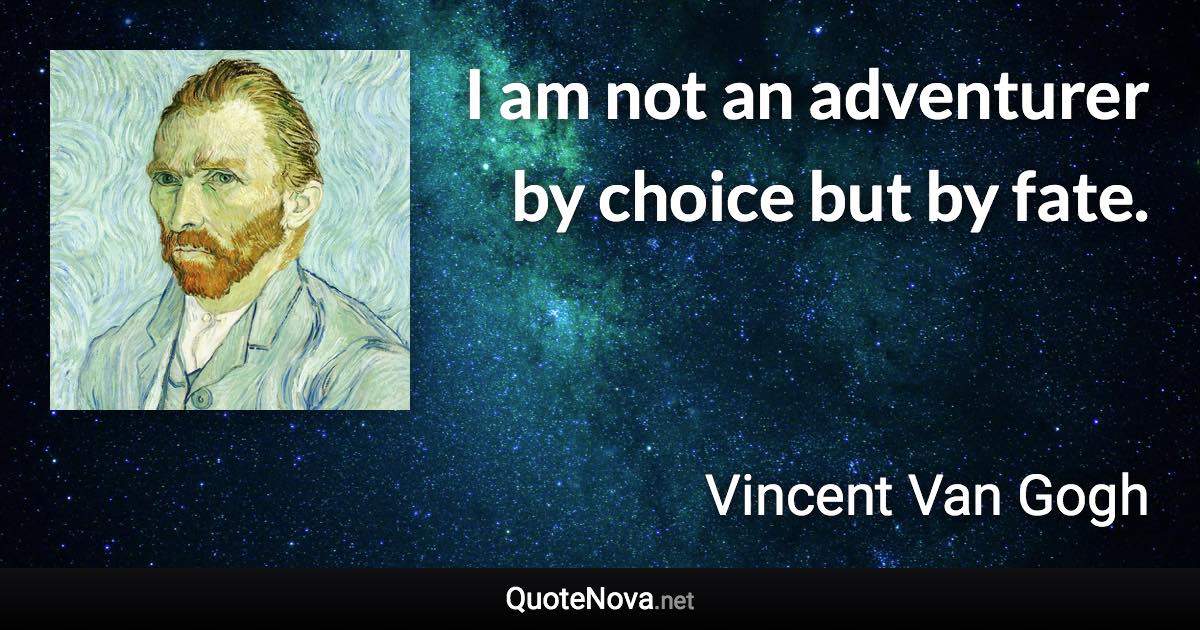 I am not an adventurer by choice but by fate.

Vincent Van Gogh

QuoteNova.net